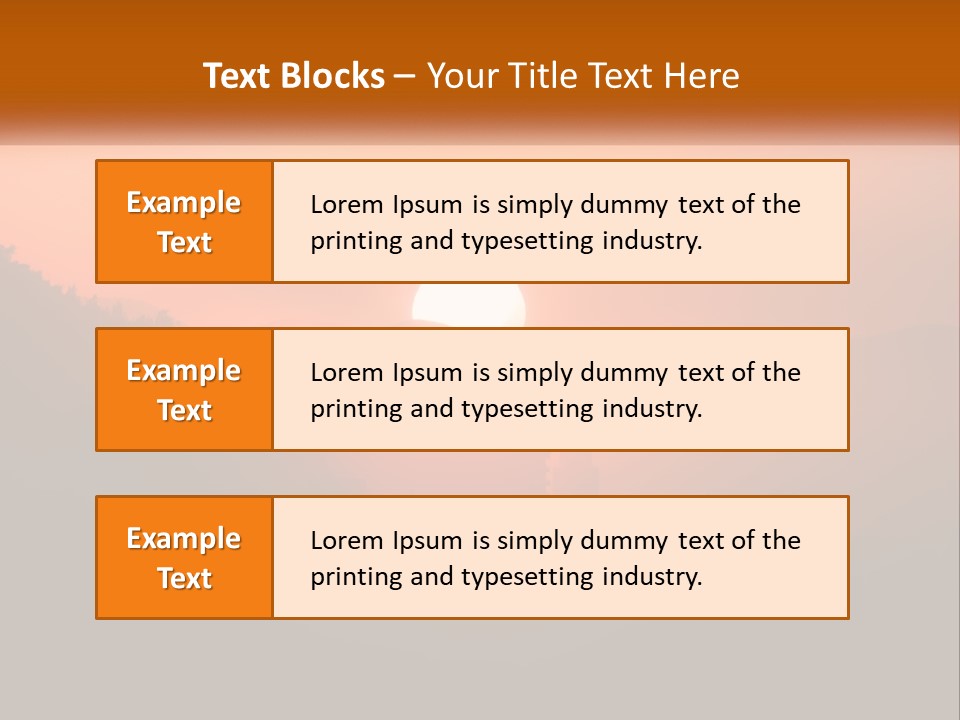 Text Blocks – Your Title Text Here

Example Text

Lorem Ipsum is simply dummy text of the printing and typesetting industry.

Example Text

Lorem Ipsum is simply dummy text of the printing and typesetting industry.

Example Text

Lorem Ipsum is simply dummy text of the printing and typesetting industry.